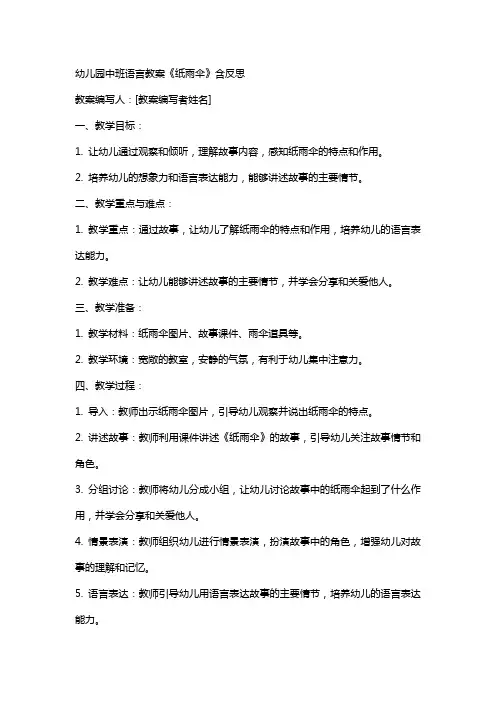 幼儿园中班语言教案《纸雨伞》含反思

教案编写人：[教案编写者姓名]

一、教学目标：

1. 让幼儿通过观察和倾听，理解故事内容，感知纸雨伞的特点和作用。

2. 培养幼儿的想象力和语言表达能力，能够讲述故事的主要情节。

二、教学重点与难点：

1. 教学重点：通过故事，让幼儿了解纸雨伞的特点和作用，培养幼儿的语言表达能力。

2. 教学难点：让幼儿能够讲述故事的主要情节，并学会分享和关爱他人。

三、教学准备：

1. 教学材料：纸雨伞图片、故事课件、雨伞道具等。

2. 教学环境：宽敞的教室，安静的气氛，有利于幼儿集中注意力。

四、教学过程：

1. 导入：教师出示纸雨伞图片，引导幼儿观察并说出纸雨伞的特点。

2. 讲述故事：教师利用课件讲述《纸雨伞》的故事，引导幼儿关注故事情节和角色。

3. 分组讨论：教师将幼儿分成小组，让幼儿讨论故事中的纸雨伞起到了什么作用，并学会分享和关爱他人。

4. 情景表演：教师组织幼儿进行情景表演，扮演故事中的角色，增强幼儿对故事的理解和记忆。

5. 语言表达：教师引导幼儿用语言表达故事的主要情节，培养幼儿的语言表达能力。